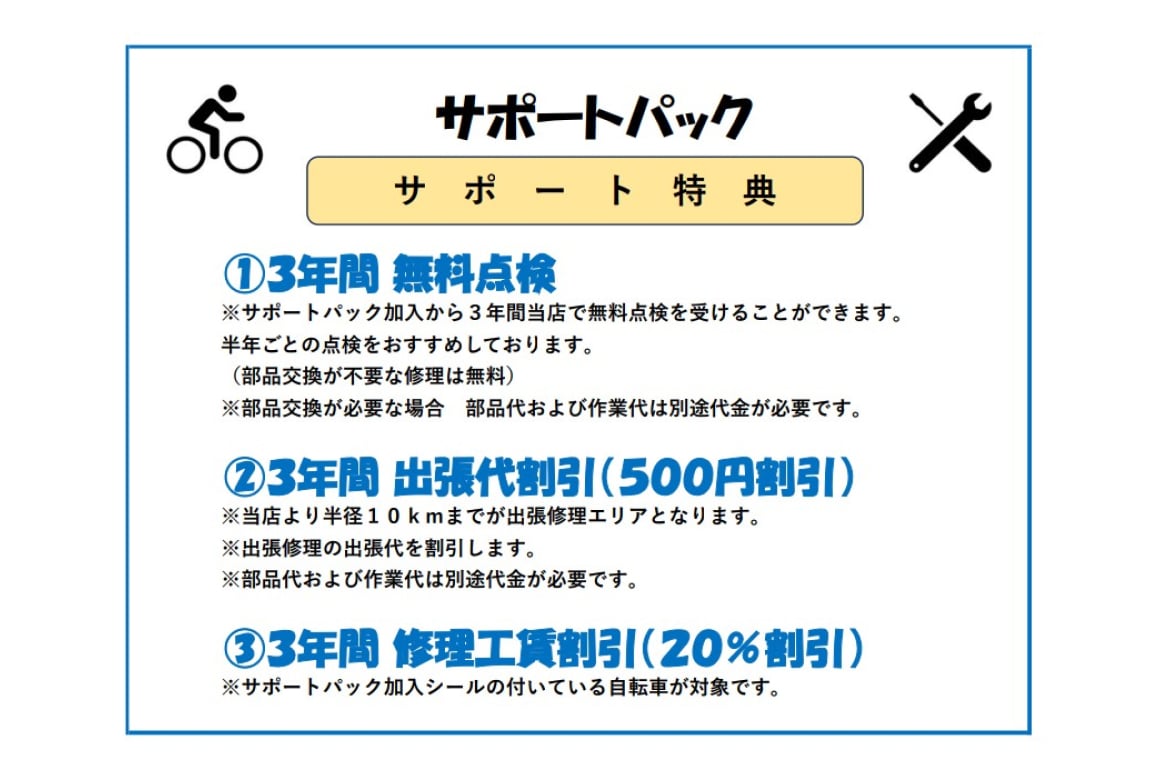 サポートパック

サ ポ ー ト 特 典

①3年間 無料点検
※サポートパック加入から３年間当店で無料点検を受けることができます。
半年ごとの点検をおすすめしております。
（部品交換が不要な修理は無料）
※部品交換が必要な場合　部品代および作業代は別途代金が必要です。

②3年間 出張代割引（500円割引）
※当店より半径１０ｋｍまでが出張修理エリアとなります。
※出張修理の出張代を割引します。
※部品代および作業代は別途代金が必要です。

③3年間 修理工賃割引（20％割引）
※サポートパック加入シールの付いている自転車が対象です。